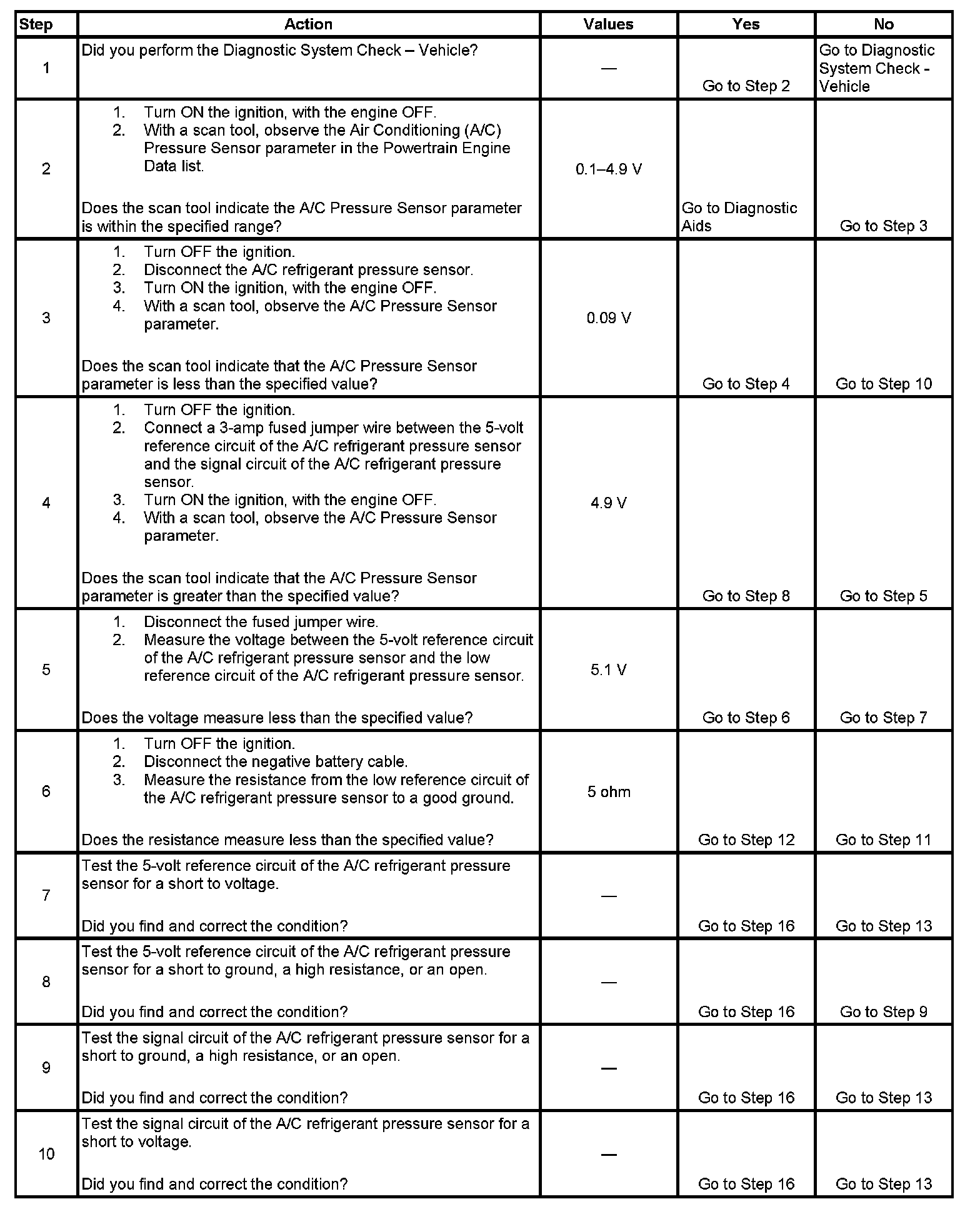 | Step | Action | Values | Yes | No |
|---|---|---|---|---|
| 1 | Did you perform the Diagnostic System Check – Vehicle? | — | Go to Step 2 | Go to Diagnostic System Check - Vehicle |
| 2 | 1. Turn ON the ignition, with the engine OFF. 2. With a scan tool, observe the Air Conditioning (A/C) Pressure Sensor parameter in the Powertrain Engine Data list. Does the scan tool indicate the A/C Pressure Sensor parameter is within the specified range? | 0.1–4.9 V | Go to Diagnostic Aids | Go to Step 3 |
| 3 | 1. Turn OFF the ignition. 2. Disconnect the A/C refrigerant pressure sensor. 3. Turn ON the ignition, with the engine OFF. 4. With a scan tool, observe the A/C Pressure Sensor parameter. Does the scan tool indicate that the A/C Pressure Sensor parameter is less than the specified value? | 0.09 V | Go to Step 4 | Go to Step 10 |
| 4 | 1. Turn OFF the ignition. 2. Connect a 3-amp fused jumper wire between the 5-volt reference circuit of the A/C refrigerant pressure sensor and the signal circuit of the A/C refrigerant pressure sensor. 3. Turn ON the ignition, with the engine OFF. 4. With a scan tool, observe the A/C Pressure Sensor parameter. Does the scan tool indicate that the A/C Pressure Sensor parameter is greater than the specified value? | 4.9 V | Go to Step 8 | Go to Step 5 |
| 5 | 1. Disconnect the fused jumper wire. 2. Measure the voltage between the 5-volt reference circuit of the A/C refrigerant pressure sensor and the low reference circuit of the A/C refrigerant pressure sensor. Does the voltage measure less than the specified value? | 5.1 V | Go to Step 6 | Go to Step 7 |
| 6 | 1. Turn OFF the ignition. 2. Disconnect the negative battery cable. 3. Measure the resistance from the low reference circuit of the A/C refrigerant pressure sensor to a good ground. Does the resistance measure less than the specified value? | 5 ohm | Go to Step 12 | Go to Step 11 |
| 7 | Test the 5-volt reference circuit of the A/C refrigerant pressure sensor for a short to voltage. Did you find and correct the condition? | — | Go to Step 16 | Go to Step 13 |
| 8 | Test the 5-volt reference circuit of the A/C refrigerant pressure sensor for a short to ground, a high resistance, or an open. Did you find and correct the condition? | — | Go to Step 16 | Go to Step 9 |
| 9 | Test the signal circuit of the A/C refrigerant pressure sensor for a short to ground, a high resistance, or an open. Did you find and correct the condition? | — | Go to Step 16 | Go to Step 13 |
| 10 | Test the signal circuit of the A/C refrigerant pressure sensor for a short to voltage. Did you find and correct the condition? | — | Go to Step 16 | Go to Step 13 |